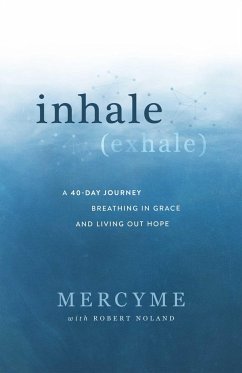 inhale

(exhale)

A 40-DAY JOURNEY
BREATHING IN GRACE
AND LIVING OUT HOPE

MERCYME

with ROBERT NOLAND